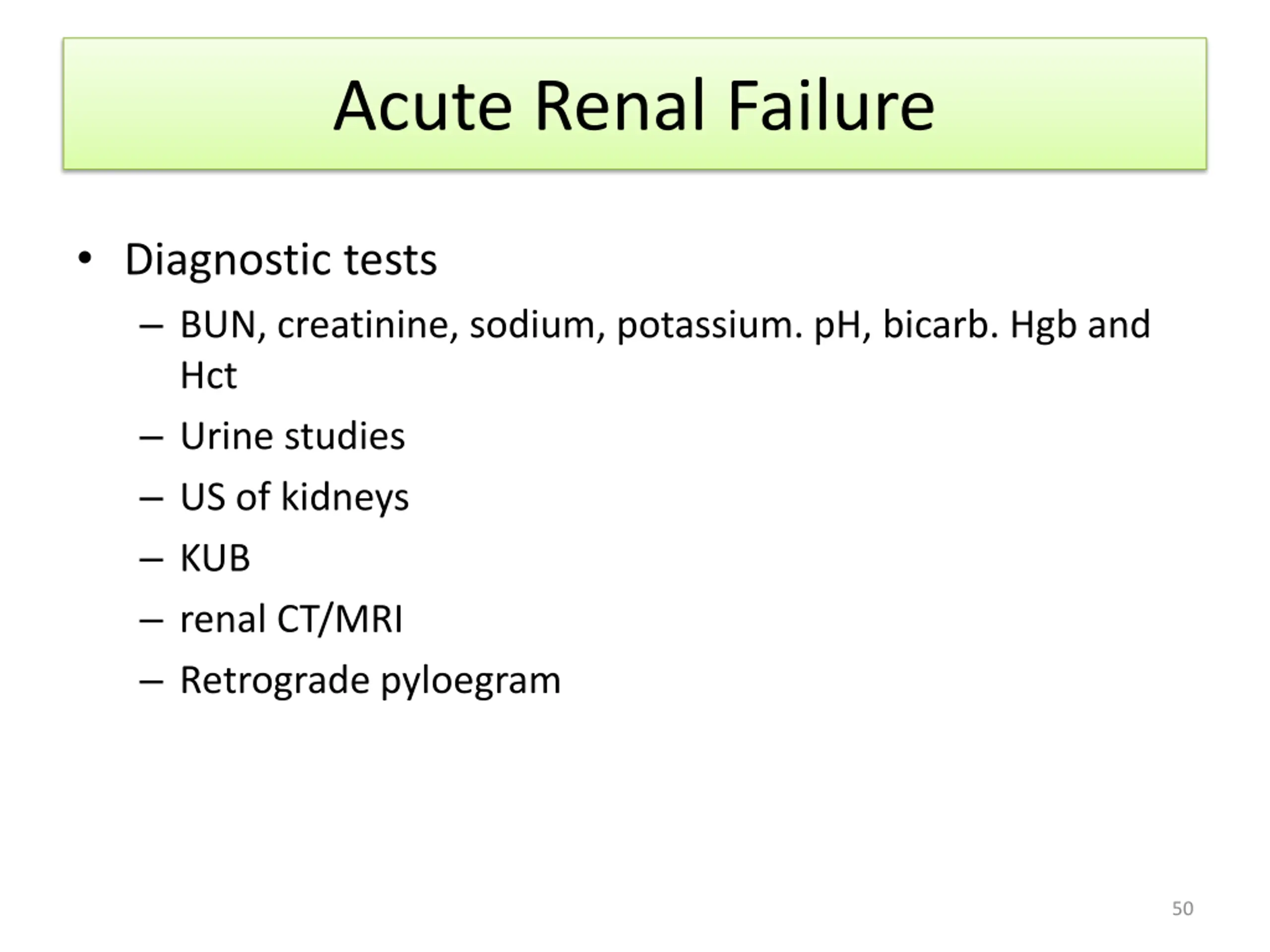 Acute Renal Failure

• Diagnostic tests
– BUN, creatinine, sodium, potassium. pH, bicarb. Hgb and Hct
– Urine studies
– US of kidneys
– KUB
– renal CT/MRI
– Retrograde pyloegram

50